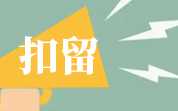 扣留